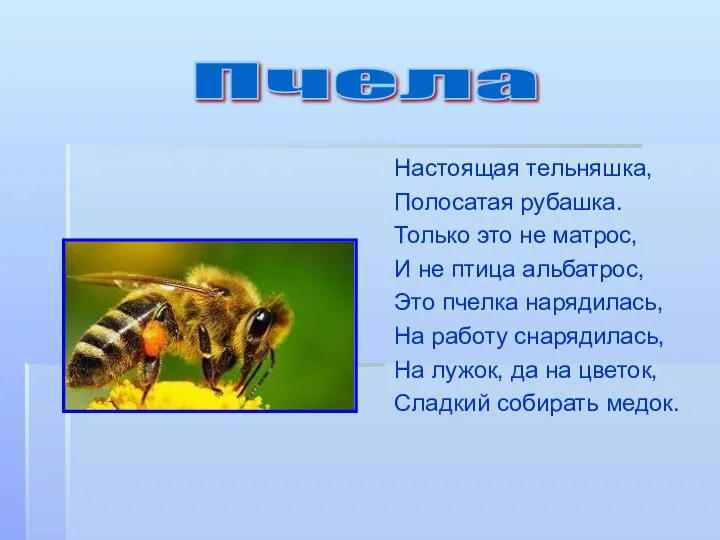 Пчела

Настоящая тельняшка,
Полосатая рубашка.
Только это не матрос,
И не птица альбатрос,
Это пчелка нарядилась,
На работу снарядилась,
На лужок, да на цветок,
Сладкий собирать медок.